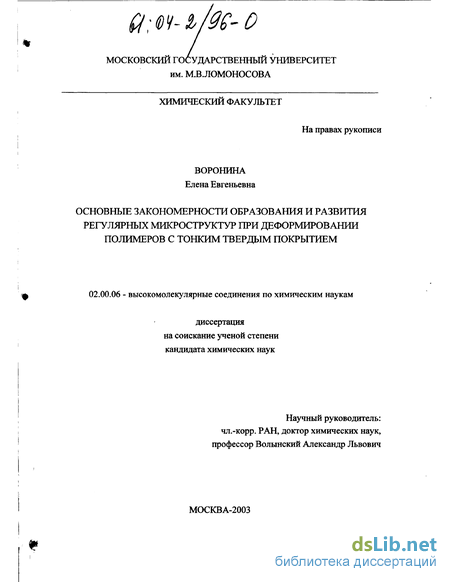 61:04-2/96-0

МОСКОВСКИЙ ГОСУДАРСТВЕННЫЙ УНИВЕРСИТЕТ им. М.В.ЛОМОНОСОВА

ХИМИЧЕСКИЙ ФАКУЛЬТЕТ

На правах рукописи

ВОРОНИНА
Елена Евгеньевна

ОСНОВНЫЕ ЗАКОНОМЕРНОСТИ ОБРАЗОВАНИЯ И РАЗВИТИЯ РЕГУЛЯРНЫХ МИКРОСТРУКТУР ПРИ ДЕФОРМИРОВАНИИ ПОЛИМЕРОВ С ТОНКИМ ТВЕРДЫМ ПОКРЫТИЕМ

02.00.06 - высокомолекулярные соединения по химическим наукам

диссертация
на соискание ученой степени
кандидата химических наук

Научный руководитель:
чл.-корр. РАН, доктор химических наук,
профессор Волынский Александр Львович

МОСКВА-2003

dsLib.net
библиотека диссертаций